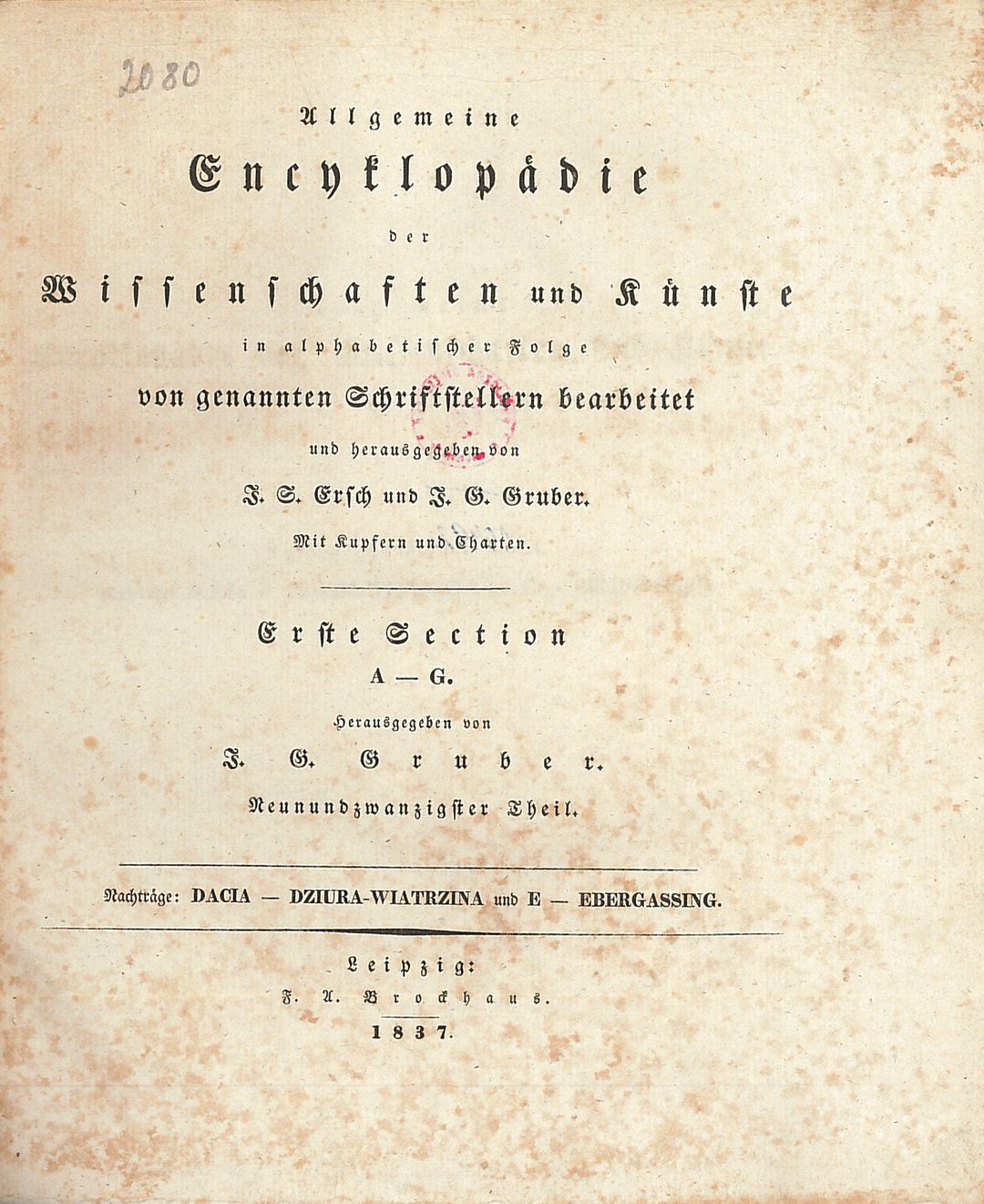 2080

Allgemeine
Encyklopädie
der
Wissenschaften und Künste
in alphabetischer Folge
von genannten Schriftstellern bearbeitet
und herausgegeben von
J. S. Ersch und J. G. Gruber.
Mit Kupfern und Charten.

Erste Section
A — G.
Herausgegeben von
J. G. Gruber.
Neunundzwanzigster Theil.

Nachträge: DACIA — DZIURA-WIATRZINA und E — EBERGASSING.

Leipzig:
F. A. Brockhaus.
1837.